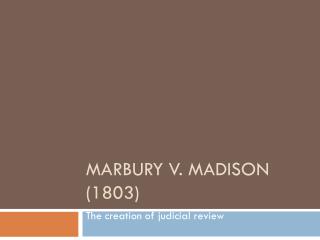 MARBURY V. MADISON (1803)

The creation of judicial review